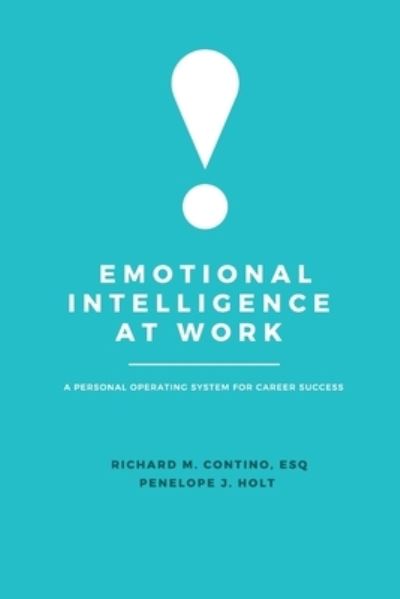 EMOTIONAL INTELLIGENCE AT WORK

A PERSONAL OPERATING SYSTEM FOR CAREER SUCCESS

RICHARD M. CONTINO, ESQ
PENELOPE J. HOLT